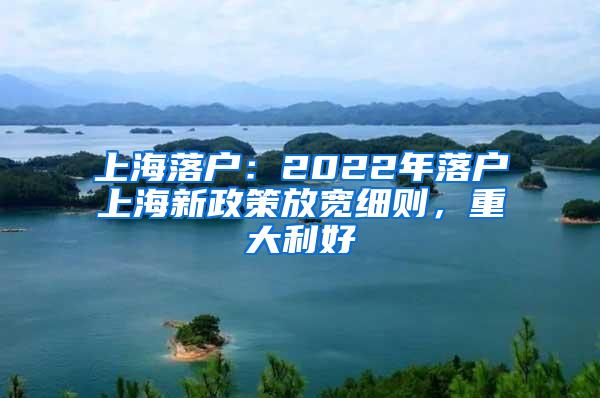 上海落户：2022年落户上海新政策放宽细则，重大利好